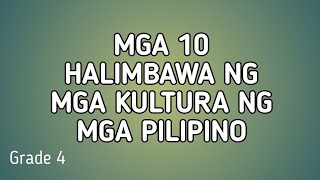 MGA 10 HALIMBAWA NG MGA KULTURA NG MGA PILIPINO

Grade 4